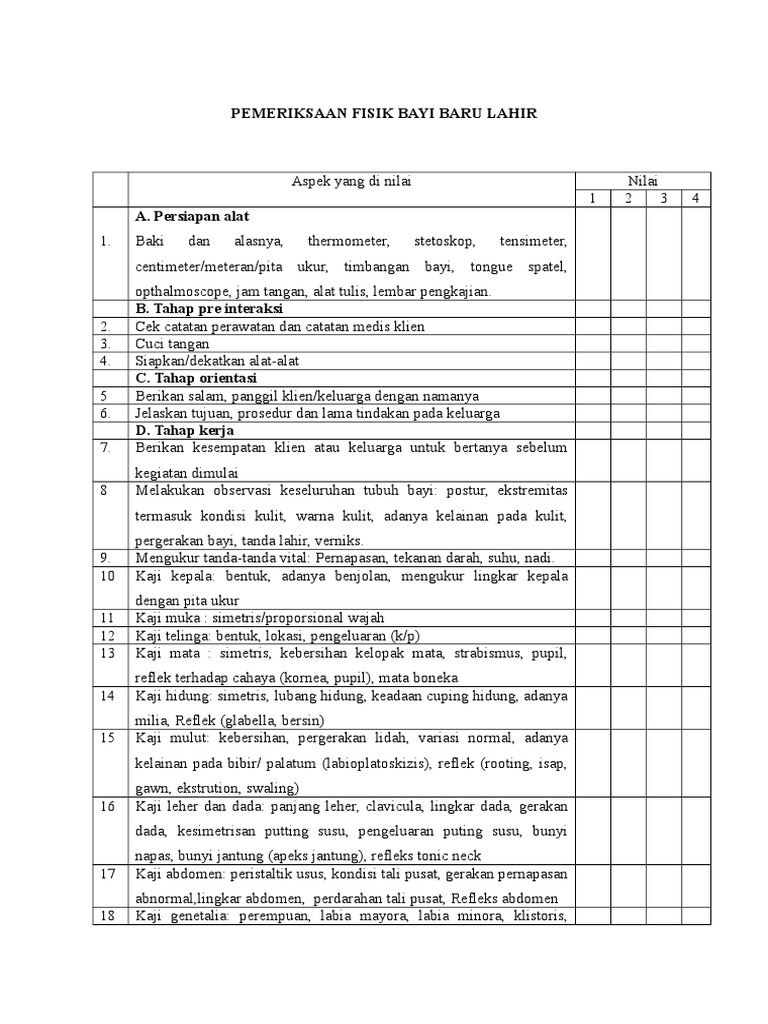 PEMERIKSAAN FISIK BAYI BARU LAHIR

| | Aspek yang di nilai | Nilai | | | |
|---|---|---|---|---|---|
| | | 1 | 2 | 3 | 4 |
| 1. | **A. Persiapan alat** Baki dan alasnya, thermometer, stetoskop, tensimeter, centimeter/meteran/pita ukur, timbangan bayi, tongue spatel, opthalmoscope, jam tangan, alat tulis, lembar pengkajian. | | | | |
| | **B. Tahap pre interaksi** | | | | |
| 2. | Cek catatan perawatan dan catatan medis klien | | | | |
| 3. | Cuci tangan | | | | |
| 4. | Siapkan/dekatkan alat-alat | | | | |
| | **C. Tahap orientasi** | | | | |
| 5 | Berikan salam, panggil klien/keluarga dengan namanya | | | | |
| 6. | Jelaskan tujuan, prosedur dan lama tindakan pada keluarga | | | | |
| | **D. Tahap kerja** | | | | |
| 7. | Berikan kesempatan klien atau keluarga untuk bertanya sebelum kegiatan dimulai | | | | |
| 8 | Melakukan observasi keseluruhan tubuh bayi: postur, ekstremitas termasuk kondisi kulit, warna kulit, adanya kelainan pada kulit, pergerakan bayi, tanda lahir, verniks. | | | | |
| 9. | Mengukur tanda-tanda vital: Pernapasan, tekanan darah, suhu, nadi. | | | | |
| 10 | Kaji kepala: bentuk, adanya benjolan, mengukur lingkar kepala dengan pita ukur | | | | |
| 11 | Kaji muka : simetris/proporsional wajah | | | | |
| 12 | Kaji telinga: bentuk, lokasi, pengeluaran (k/p) | | | | |
| 13 | Kaji mata : simetris, kebersihan kelopak mata, strabismus, pupil, reflek terhadap cahaya (kornea, pupil), mata boneka | | | | |
| 14 | Kaji hidung: simetris, lubang hidung, keadaan cuping hidung, adanya milia, Reflek (glabella, bersin) | | | | |
| 15 | Kaji mulut: kebersihan, pergerakan lidah, variasi normal, adanya kelainan pada bibir/ palatum (labioplatoskizis), reflek (rooting, isap, gawn, ekstrution, swaling) | | | | |
| 16 | Kaji leher dan dada: panjang leher, clavicula, lingkar dada, gerakan dada, kesimetrisan putting susu, pengeluaran puting susu, bunyi napas, bunyi jantung (apeks jantung), refleks tonic neck | | | | |
| 17 | Kaji abdomen: peristaltik usus, kondisi tali pusat, gerakan pernapasan abnormal,lingkar abdomen, perdarahan tali pusat, Refleks abdomen | | | | |
| 18 | Kaji genetalia: perempuan, labia mayora, labia minora, klistoris, | | | | |